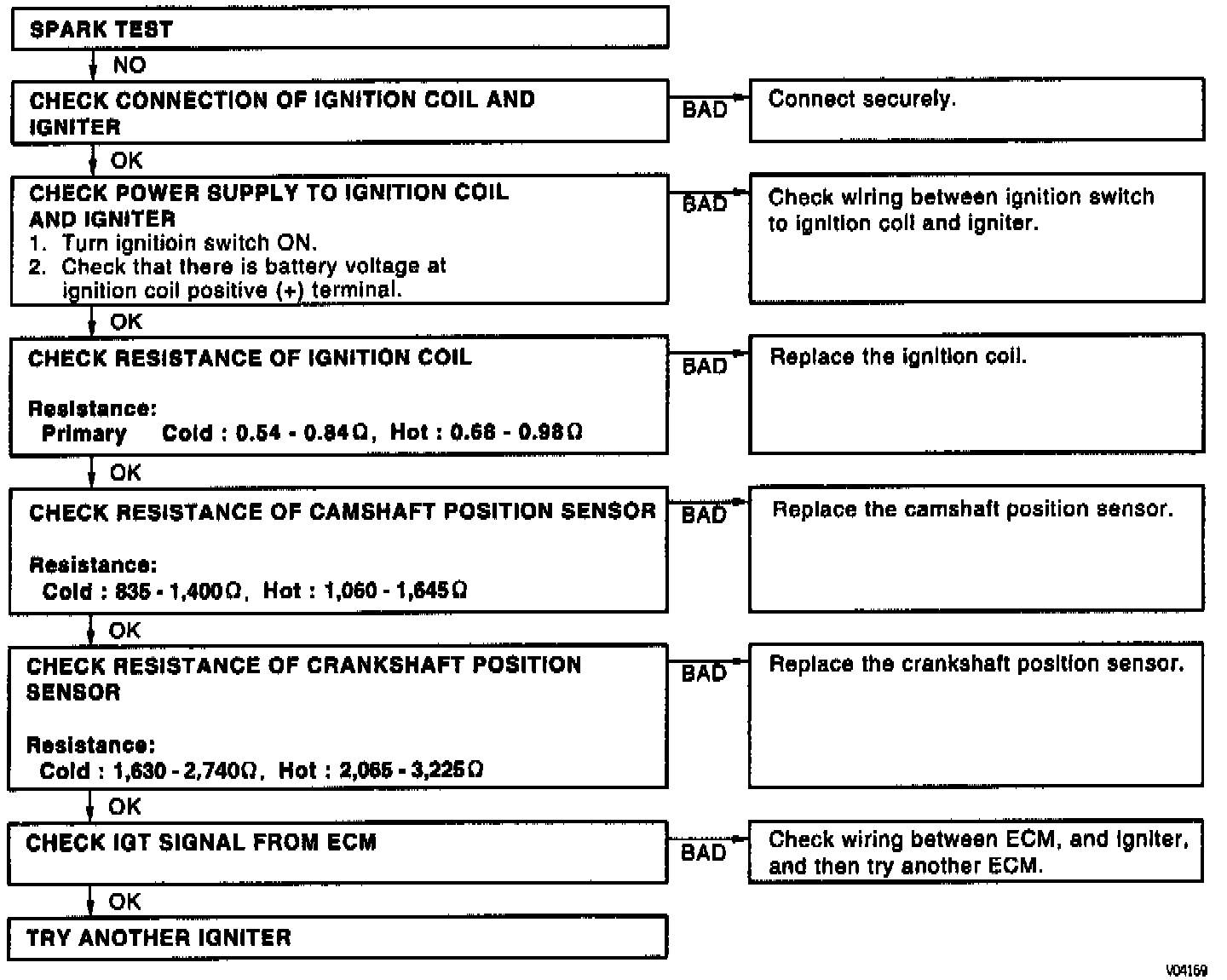 SPARK TEST

NO

CHECK CONNECTION OF IGNITION COIL AND IGNITER

BAD

Connect securely.

OK

CHECK POWER SUPPLY TO IGNITION COIL AND IGNITER
1. Turn ignitioin switch ON.
2. Check that there is battery voltage at ignition coil positive (+) terminal.

BAD

Check wiring between ignition switch to ignition coil and igniter.

OK

CHECK RESISTANCE OF IGNITION COIL

Resistance:
Primary Cold : 0.54 - 0.84 Ω, Hot : 0.68 - 0.98 Ω

BAD

Replace the ignition coil.

OK

CHECK RESISTANCE OF CAMSHAFT POSITION SENSOR

Resistance:
Cold : 835 - 1,400 Ω, Hot : 1,060 - 1,645 Ω

BAD

Replace the camshaft position sensor.

OK

CHECK RESISTANCE OF CRANKSHAFT POSITION SENSOR

Resistance:
Cold : 1,630 - 2,740 Ω, Hot : 2,065 - 3,225 Ω

BAD

Replace the crankshaft position sensor.

OK

CHECK IGT SIGNAL FROM ECM

BAD

Check wiring between ECM, and igniter, and then try another ECM.

OK

TRY ANOTHER IGNITER

V04169